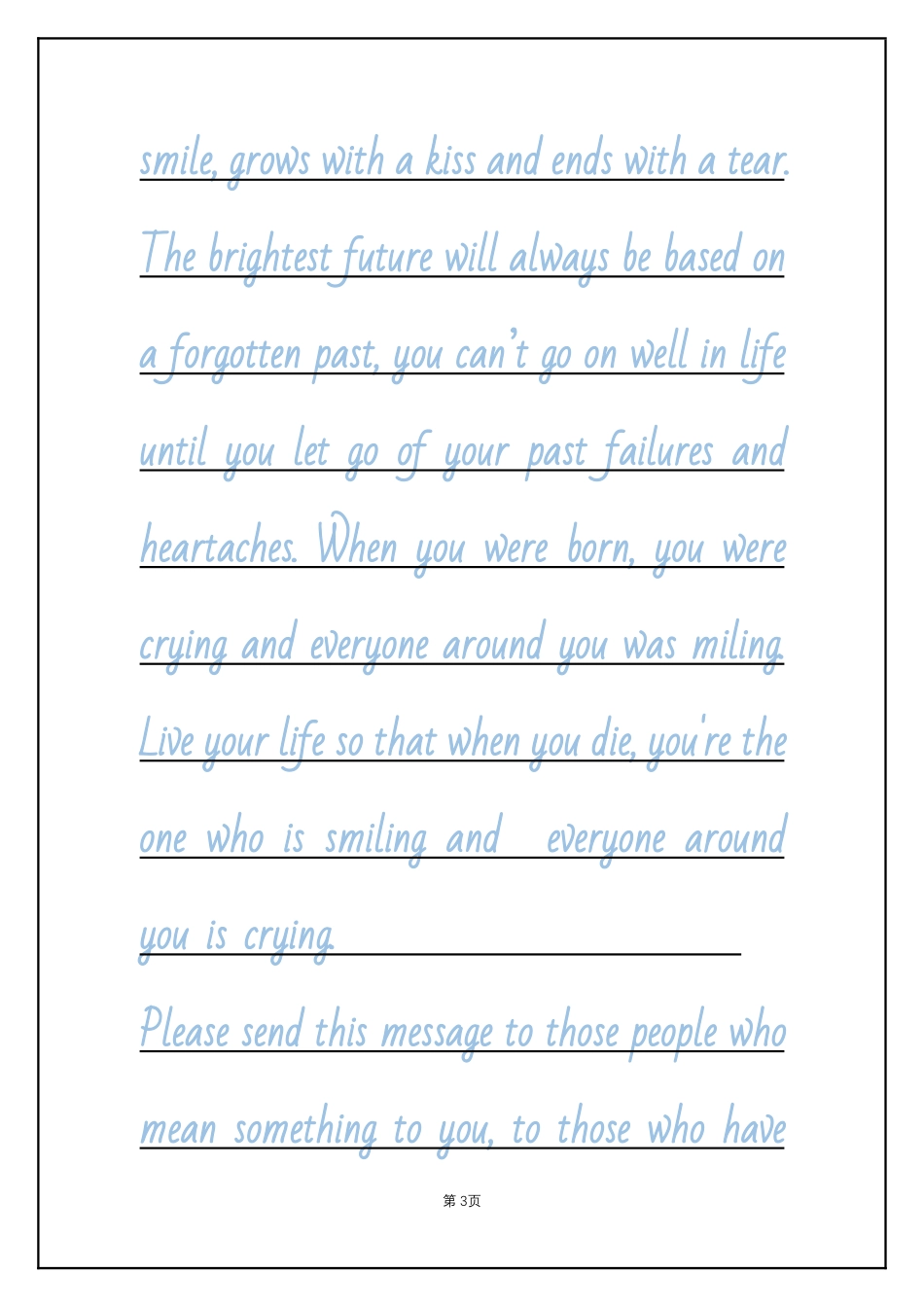 smile, grows with a kiss and ends with a tear. The brightest future will always be based on a forgotten past, you can't go on well in life until you let go of your past failures and heartaches. When you were born, you were crying and everyone around you was miling. Live your life so that when you die, you're the one who is smiling and everyone around you is crying.

Please send this message to those people who mean something to you, to those who have

第 3页